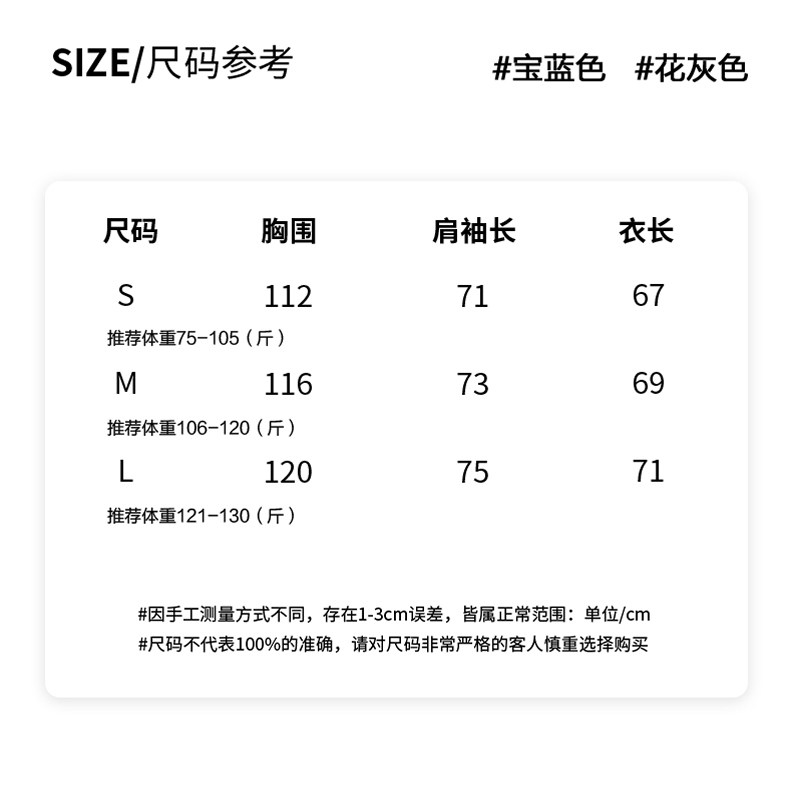 SIZE/尺码参考

#宝蓝色 #花灰色

| 尺码 | 胸围 | 肩袖长 | 衣长 |
|---|---|---|---|
| S | 112 | 71 | 67 |
| 推荐体重75-105（斤） | | | |
| M | 116 | 73 | 69 |
| 推荐体重106-120（斤） | | | |
| L | 120 | 75 | 71 |
| 推荐体重121-130（斤） | | | |

#因手工测量方式不同，存在1-3cm误差，皆属正常范围：单位/cm
#尺码不代表100%的准确，请对尺码非常严格的客人慎重选择购买